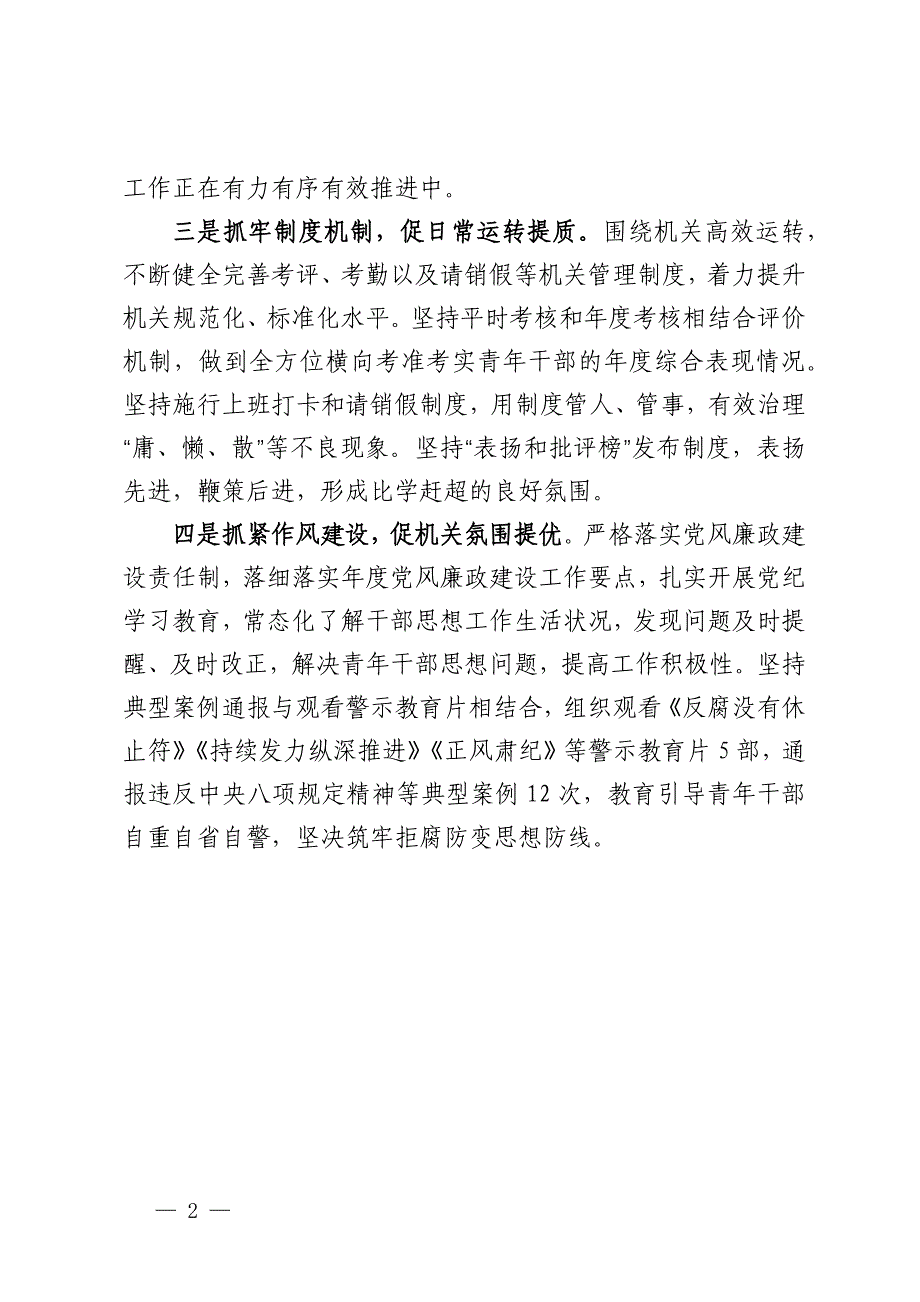 工作正在有力有序有效推进中。

三是抓牢制度机制，促日常运转提质。围绕机关高效运转，不断健全完善考评、考勤以及请销假等机关管理制度，着力提升机关规范化、标准化水平。坚持平时考核和年度考核相结合评价机制，做到全方位横向考准考实青年干部的年度综合表现情况。坚持施行上班打卡和请销假制度，用制度管人、管事，有效治理“庸、懒、散”等不良现象。坚持“表扬和批评榜”发布制度，表扬先进，鞭策后进，形成比学赶超的良好氛围。

四是抓紧作风建设，促机关氛围提优。严格落实党风廉政建设责任制，落细落实年度党风廉政建设工作要点，扎实开展党纪学习教育，常态化了解干部思想工作生活状况，发现问题及时提醒、及时改正，解决青年干部思想问题，提高工作积极性。坚持典型案例通报与观看警示教育片相结合，组织观看《反腐没有休止符》《持续发力纵深推进》《正风肃纪》等警示教育片 5 部，通报违反中央八项规定精神等典型案例 12 次，教育引导青年干部自重自省自警，坚决筑牢拒腐防变思想防线。

— 2 —